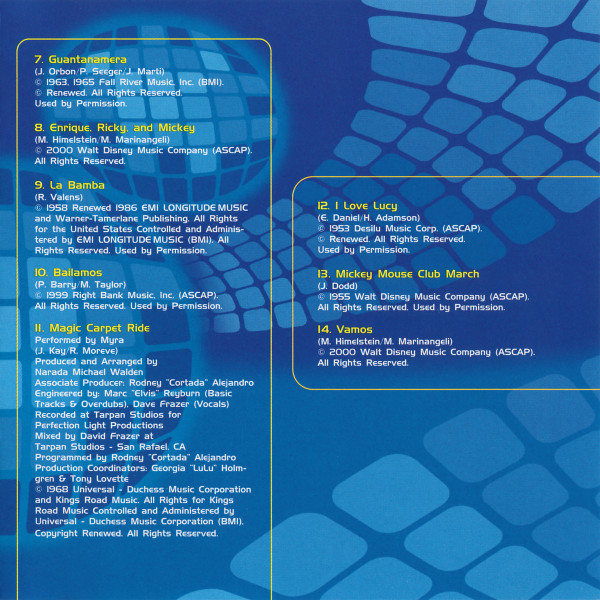 7. Guantanamera
(J. Orbon/P. Seeger/J. Marti)
© 1963, 1965 Fall River Music, Inc. (BMI).
© Renewed. All Rights Reserved.
Used by Permission.

8. Enrique, Ricky, and Mickey
(M. Himelstein/M. Marinangeli)
© 2000 Walt Disney Music Company (ASCAP).
All Rights Reserved.

9. La Bamba
(R. Valens)
© 1958 Renewed 1986 EMI LONGITUDE MUSIC and Warner-Tamerlane Publishing. All Rights for the United States Controlled and Administered by EMI LONGITUDE MUSIC (BMI). All Rights Reserved. Used by Permission.

10. Bailamos
(P. Barry/M. Taylor)
© 1999 Right Bank Music, Inc. (ASCAP).
All Rights Reserved. Used by Permission.

11. Magic Carpet Ride
Performed by Myra
(J. Kay/R. Moreve)
Produced and Arranged by
Narada Michael Walden
Associate Producer: Rodney "Cortada" Alejandro
Engineered by: Marc "Elvis" Reyburn (Basic Tracks & Overdubs), Dave Frazer (Vocals)
Recorded at Tarpan Studios for
Perfection Light Productions
Mixed by David Frazer at
Tarpan Studios - San Rafael, CA
Programmed by Rodney "Cortada" Alejandro
Production Coordinators: Georgia "LuLu" Holmgren & Tony Lovette
© 1968 Universal - Duchess Music Corporation and Kings Road Music. All Rights for Kings Road Music Controlled and Administered by Universal - Duchess Music Corporation (BMI).
Copyright Renewed. All Rights Reserved.

12. I Love Lucy
(E. Daniel/H. Adamson)
© 1953 Desilu Music Corp. (ASCAP).
© Renewed. All Rights Reserved.
Used by Permission.

13. Mickey Mouse Club March
(J. Dodd)
© 1955 Walt Disney Music Company (ASCAP).
All Rights Reserved. Used by Permission.

14. Vamos
(M. Himelstein/M. Marinangeli)
© 2000 Walt Disney Music Company (ASCAP).
All Rights Reserved.